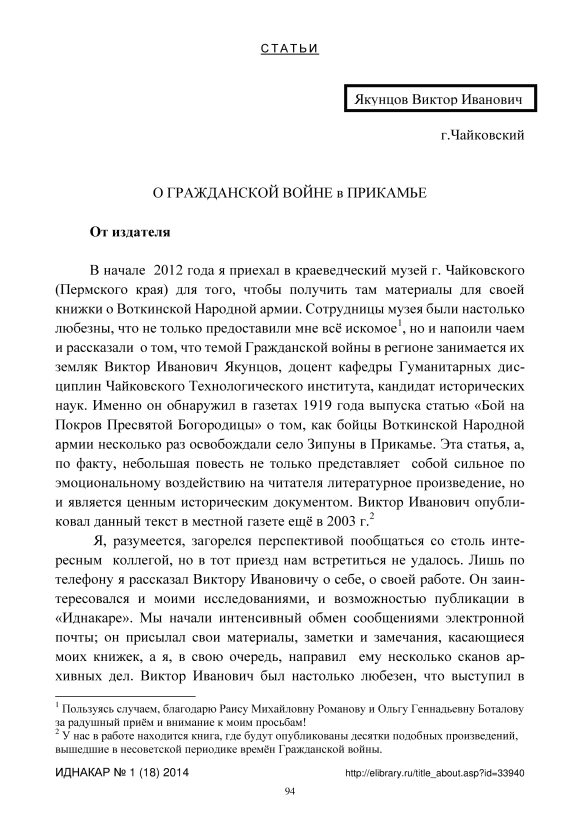 СТАТЬИ

Якунцов Виктор Иванович

г.Чайковский

О ГРАЖДАНСКОЙ ВОЙНЕ в ПРИКАМЬЕ

От издателя

В начале 2012 года я приехал в краеведческий музей г. Чайковского (Пермского края) для того, чтобы получить там материалы для своей книжки о Воткинской Народной армии. Сотрудницы музея были настолько любезны, что не только предоставили мне всё искомое$^1$, но и напоили чаем и рассказали о том, что темой Гражданской войны в регионе занимается их земляк Виктор Иванович Якунцов, доцент кафедры Гуманитарных дисциплин Чайковского Технологического института, кандидат исторических наук. Именно он обнаружил в газетах 1919 года выпуска статью «Бой на Покров Пресвятой Богородицы» о том, как бойцы Воткинской Народной армии несколько раз освобождали село Зипуны в Прикамье. Эта статья, а, по факту, небольшая повесть не только представляет собой сильное по эмоциональному воздействию на читателя литературное произведение, но и является ценным историческим документом. Виктор Иванович опубликовал данный текст в местной газете ещё в 2003 г.$^2$

Я, разумеется, загорелся перспективой пообщаться со столь интересным коллегой, но в тот приезд нам встретиться не удалось. Лишь по телефону я рассказал Виктору Ивановичу о себе, о своей работе. Он заинтересовался и моими исследованиями, и возможностью публикации в «Иднакаре». Мы начали интенсивный обмен сообщениями электронной почты; он присылал свои материалы, заметки и замечания, касающиеся моих книжек, а я, в свою очередь, направил ему несколько сканов архивных дел. Виктор Иванович был настолько любезен, что выступил в

$^1$ Пользуясь случаем, благодарю Раису Михайловну Романову и Ольгу Геннадьевну Боталову за радушный приём и внимание к моим просьбам!
$^2$ У нас в работе находится книга, где будут опубликованы десятки подобных произведений, вышедшие в несоветской периодике времён Гражданской войны.

ИДНАКАР № 1 (18) 2014

http://elibrary.ru/title_about.asp?id=33940

94